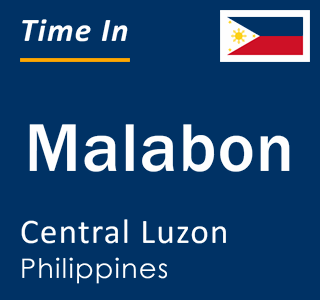 Time In

Malabon

Central Luzon
Philippines